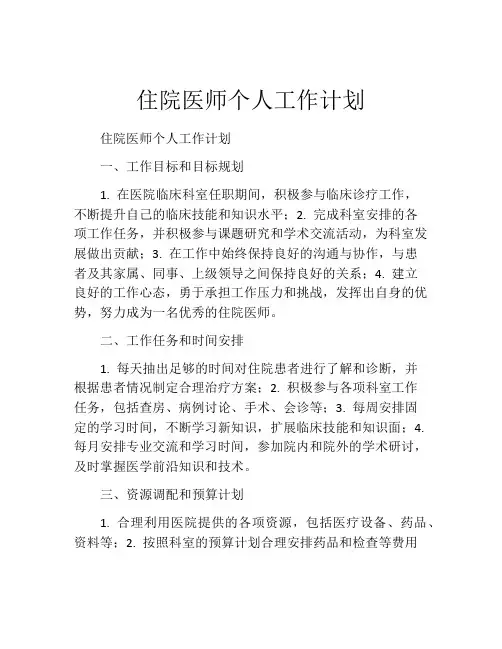 住院医师个人工作计划

住院医师个人工作计划

一、工作目标和目标规划

1. 在医院临床科室任职期间，积极参与临床诊疗工作，不断提升自己的临床技能和知识水平；2. 完成科室安排的各项工作任务，并积极参与课题研究和学术交流活动，为科室发展做出贡献；3. 在工作中始终保持良好的沟通与协作，与患者及其家属、同事、上级领导之间保持良好的关系；4. 建立良好的工作心态，勇于承担工作压力和挑战，发挥出自身的优势，努力成为一名优秀的住院医师。

二、工作任务和时间安排

1. 每天抽出足够的时间对住院患者进行了解和诊断，并根据患者情况制定合理治疗方案；2. 积极参与各项科室工作任务，包括查房、病例讨论、手术、会诊等；3. 每周安排固定的学习时间，不断学习新知识，扩展临床技能和知识面；4. 每月安排专业交流和学习时间，参加院内和院外的学术研讨，及时掌握医学前沿知识和技术。

三、资源调配和预算计划

1. 合理利用医院提供的各项资源，包括医疗设备、药品、资料等；2. 按照科室的预算计划合理安排药品和检查等费用